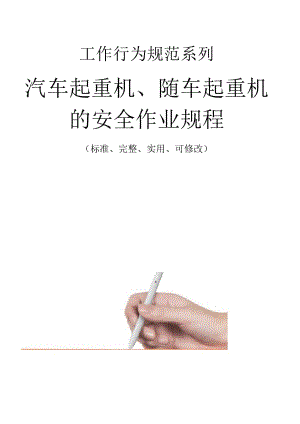 工作行为规范系列

汽车起重机、随车起重机的安全作业规程

（标准、完整、实用、可修改）